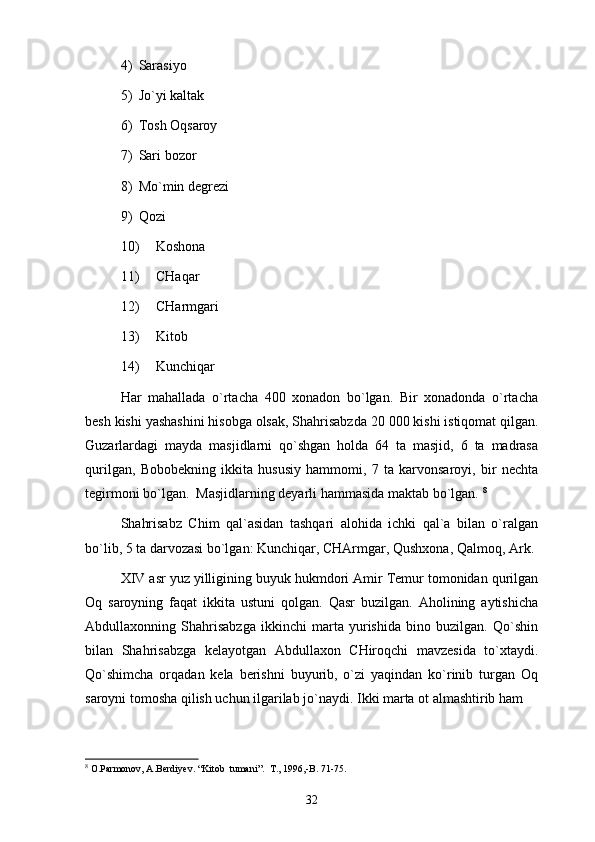 4) Sarasiyo

5) Jo`yi kaltak

6) Tosh Oqsaroy

7) Sari bozor

8) Mo`min degrezi

9) Qozi

10) Koshona

11) CHaqar

12) CHarmgari

13) Kitob

14) Kunchiqar

Har mahallada o`rtacha 400 xonadon bo`lgan. Bir xonadonda o`rtacha besh kishi yashashini hisobga olsak, Shahrisabzda 20 000 kishi istiqomat qilgan. Guzarlardagi mayda masjidlarni qo`shgan holda 64 ta masjid, 6 ta madrasa qurilgan, Bobobekning ikkita hususiy hammomi, 7 ta karvonsaroyi, bir nechta tegirmoni bo`lgan. Masjidlarning deyarli hammasida maktab bo`lgan. $^8$

Shahrisabz Chim qal`asidan tashqari alohida ichki qal`a bilan o`ralgan bo`lib, 5 ta darvozasi bo`lgan: Kunchiqar, CHArmgar, Qushxona, Qalmoq, Ark.

XIV asr yuz yilligining buyuk hukmdori Amir Temur tomonidan qurilgan Oq saroyning faqat ikkita ustuni qolgan. Qasr buzilgan. Aholining aytishicha Abdullaxonning Shahrisabzga ikkinchi marta yurishida bino buzilgan. Qo`shin bilan Shahrisabzga kelayotgan Abdullaxon CHiroqchi mavzesida to`xtaydi. Qo`shimcha orqadan kela berishni buyurib, o`zi yaqindan ko`rinib turgan Oq saroyni tomosha qilish uchun ilgarilab jo`naydi. Ikki marta ot almashtirib ham

$^8$ O.Parmonov, A.Berdiyev. “Kitob tumani”. T., 1996,-B. 71-75.

32